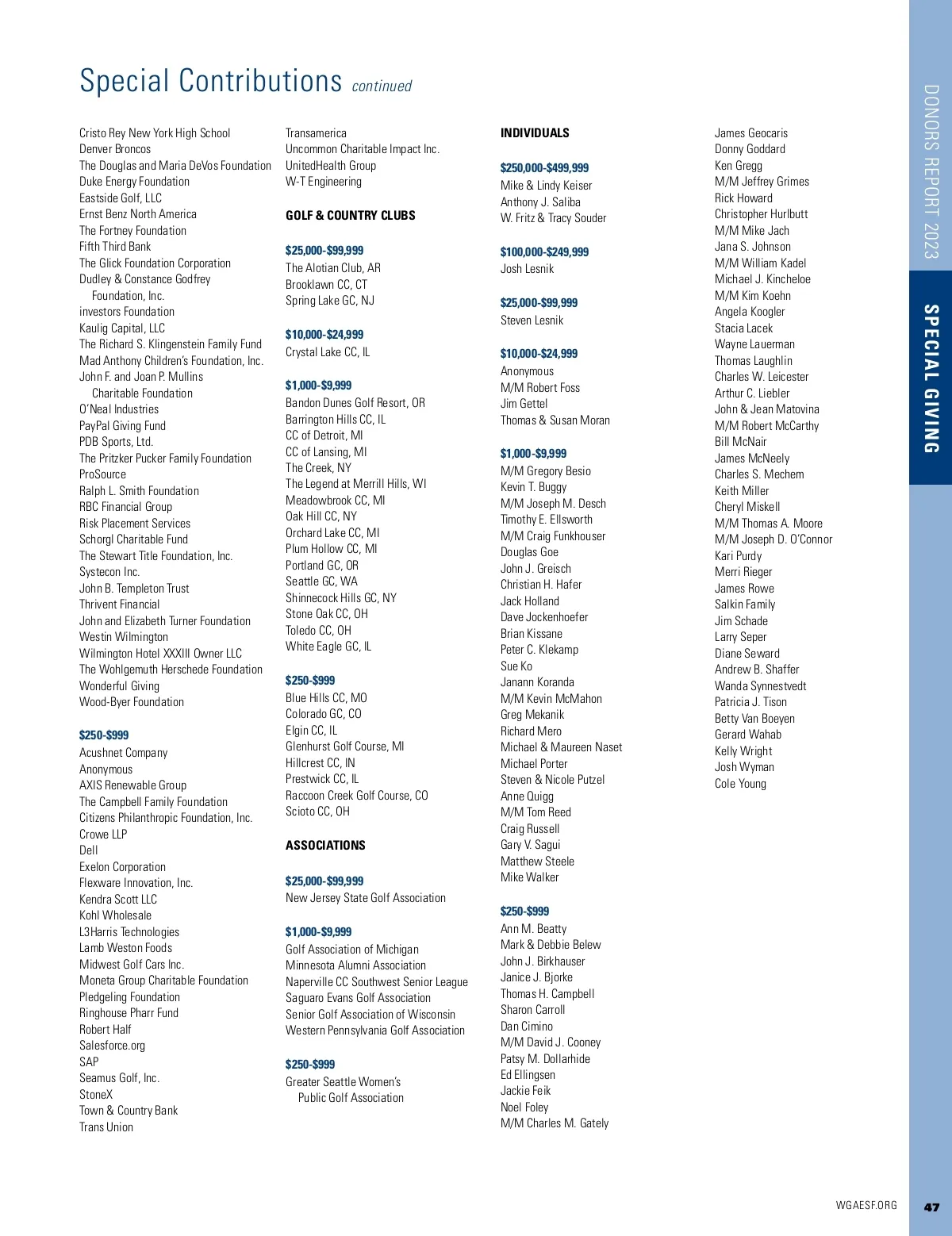 Special Contributions continued

Cristo Rey New York High School
Denver Broncos
The Douglas and Maria DeVos Foundation
Duke Energy Foundation
Eastside Golf, LLC
Ernst Benz North America
The Fortney Foundation
Fifth Third Bank
The Glick Foundation Corporation
Dudley & Constance Godfrey Foundation, Inc.
investors Foundation
Kaulig Capital, LLC
The Richard S. Klingenstein Family Fund
Mad Anthony Children's Foundation, Inc.
John F. and Joan P. Mullins Charitable Foundation
O'Neal Industries
PayPal Giving Fund
PDB Sports, Ltd.
The Pritzker Pucker Family Foundation
ProSource
Ralph L. Smith Foundation
RBC Financial Group
Risk Placement Services
Schorgl Charitable Fund
The Stewart Title Foundation, Inc.
Systecon Inc.
John B. Templeton Trust
Thrivent Financial
John and Elizabeth Turner Foundation
Westin Wilmington
Wilmington Hotel XXXIII Owner LLC
The Wohlgemuth Herschede Foundation
Wonderful Giving
Wood-Byer Foundation

$250-$999
Acushnet Company
Anonymous
AXIS Renewable Group
The Campbell Family Foundation
Citizens Philanthropic Foundation, Inc.
Crowe LLP
Dell
Exelon Corporation
Flexware Innovation, Inc.
Kendra Scott LLC
Kohl Wholesale
L3Harris Technologies
Lamb Weston Foods
Midwest Golf Cars Inc.
Moneta Group Charitable Foundation
Pledgeling Foundation
Ringhouse Pharr Fund
Robert Half
Salesforce.org
SAP
Seamus Golf, Inc.
StoneX
Town & Country Bank
Trans Union

Transamerica
Uncommon Charitable Impact Inc.
UnitedHealth Group
W-T Engineering

GOLF & COUNTRY CLUBS

$25,000-$99,999
The Alotian Club, AR
Brooklawn CC, CT
Spring Lake GC, NJ

$10,000-$24,999
Crystal Lake CC, IL

$1,000-$9,999
Bandon Dunes Golf Resort, OR
Barrington Hills CC, IL
CC of Detroit, MI
CC of Lansing, MI
The Creek, NY
The Legend at Merrill Hills, WI
Meadowbrook CC, MI
Oak Hill CC, NY
Orchard Lake CC, MI
Plum Hollow CC, MI
Portland GC, OR
Seattle GC, WA
Shinnecock Hills GC, NY
Stone Oak CC, OH
Toledo CC, OH
White Eagle GC, IL

$250-$999
Blue Hills CC, MO
Colorado GC, CO
Elgin CC, IL
Glenhurst Golf Course, MI
Hillcrest CC, IN
Prestwick CC, IL
Raccoon Creek Golf Course, CO
Scioto CC, OH

ASSOCIATIONS

$25,000-$99,999
New Jersey State Golf Association

$1,000-$9,999
Golf Association of Michigan
Minnesota Alumni Association
Naperville CC Southwest Senior League
Saguaro Evans Golf Association
Senior Golf Association of Wisconsin
Western Pennsylvania Golf Association

$250-$999
Greater Seattle Women's Public Golf Association

INDIVIDUALS

$250,000-$499,999
Mike & Lindy Keiser
Anthony J. Saliba
W. Fritz & Tracy Souder

$100,000-$249,999
Josh Lesnik

$25,000-$99,999
Steven Lesnik

$10,000-$24,999
Anonymous
M/M Robert Foss
Jim Gettel
Thomas & Susan Moran

$1,000-$9,999
M/M Gregory Besio
Kevin T. Buggy
M/M Joseph M. Desch
Timothy E. Ellsworth
M/M Craig Funkhouser
Douglas Goe
John J. Greisch
Christian H. Hafer
Jack Holland
Dave Jockenhoefer
Brian Kissane
Peter C. Klekamp
Sue Ko
Janann Koranda
M/M Kevin McMahon
Greg Mekanik
Richard Mero
Michael & Maureen Naset
Michael Porter
Steven & Nicole Putzel
Anne Quigg
M/M Tom Reed
Craig Russell
Gary V. Sagui
Matthew Steele
Mike Walker

$250-$999
Ann M. Beatty
Mark & Debbie Belew
John J. Birkhauser
Janice J. Bjorke
Thomas H. Campbell
Sharon Carroll
Dan Cimino
M/M David J. Cooney
Patsy M. Dollarhide
Ed Ellingsen
Jackie Feik
Noel Foley
M/M Charles M. Gately

James Geocaris
Donny Goddard
Ken Gregg
M/M Jeffrey Grimes
Rick Howard
Christopher Hurlbutt
M/M Mike Jach
Jana S. Johnson
M/M William Kadel
Michael J. Kincheloe
M/M Kim Koehn
Angela Koogler
Stacia Lacek
Wayne Lauerman
Thomas Laughlin
Charles W. Leicester
Arthur C. Liebler
John & Jean Matovina
M/M Robert McCarthy
Bill McNair
James McNeely
Charles S. Mechem
Keith Miller
Cheryl Miskell
M/M Thomas A. Moore
M/M Joseph D. O'Connor
Kari Purdy
Merri Rieger
James Rowe
Salkin Family
Jim Schade
Larry Seper
Diane Seward
Andrew B. Shaffer
Wanda Synnestvedt
Patricia J. Tison
Betty Van Boeyen
Gerard Wahab
Kelly Wright
Josh Wyman
Cole Young

DONORS REPORT 2023
SPECIAL GIVING

WGAESF.ORG 47